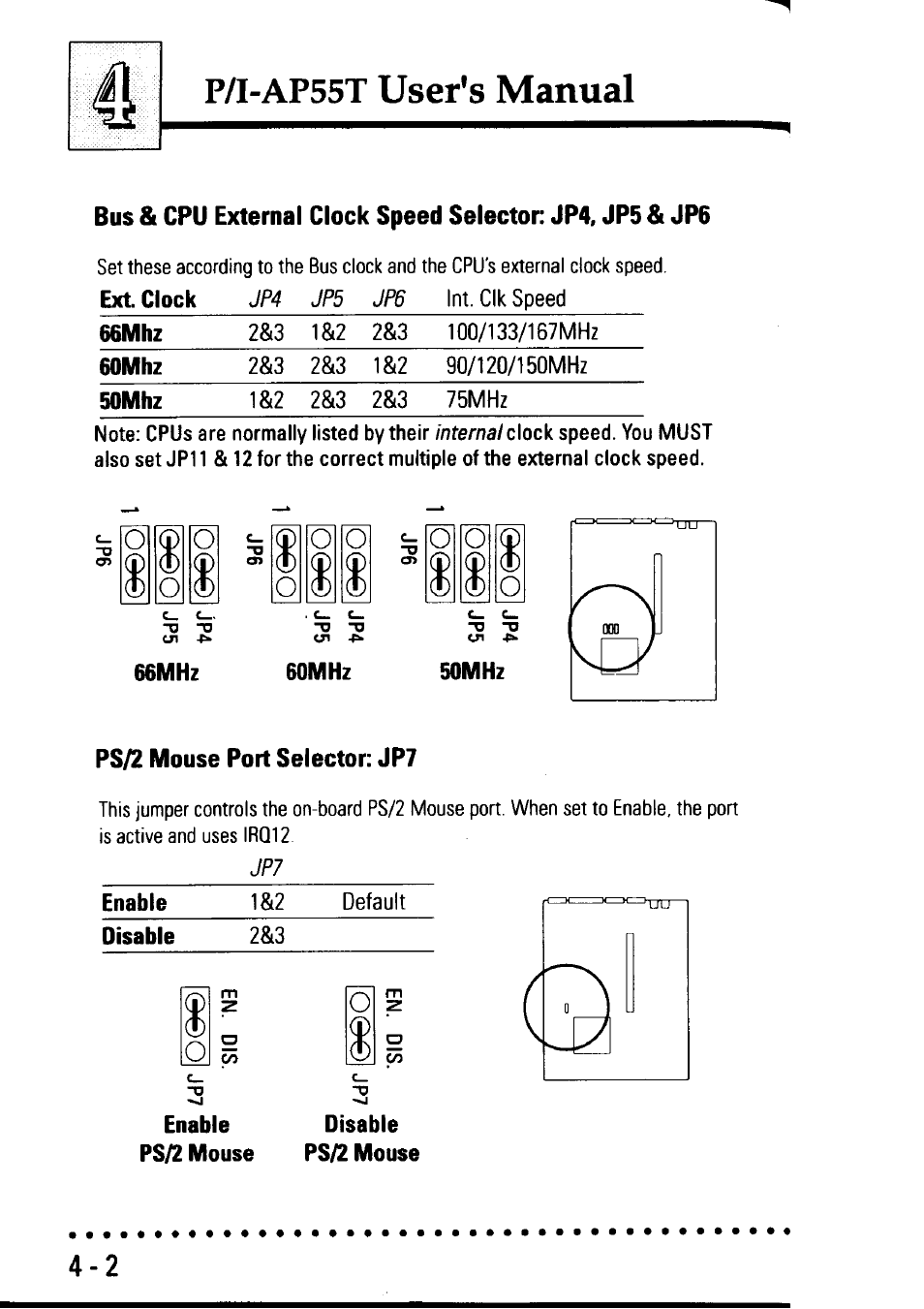 4

P/I-AP55T User's Manual

Bus & CPU External Clock Speed Selector: JP4, JP5 & JP6

Set these according to the Bus clock and the CPU's external clock speed.

| Ext. Clock | JP4 | JP5 | JP6 | Int. Clk Speed |
|---|---|---|---|---|
| 66Mhz | 2&3 | 1&2 | 2&3 | 100/133/167MHz |
| 60Mhz | 2&3 | 2&3 | 1&2 | 90/120/150MHz |
| 50Mhz | 1&2 | 2&3 | 2&3 | 75MHz |

Note: CPUs are normally listed by their internal clock speed. You MUST also set JP11 & 12 for the correct multiple of the external clock speed.

1 JP6 JP5 JP4
66MHz

1 JP6 JP5 JP4
60MHz

1 JP6 JP5 JP4
50MHz

PS/2 Mouse Port Selector: JP7

This jumper controls the on-board PS/2 Mouse port. When set to Enable, the port is active and uses IRQ12.

| | JP7 | |
|---|---|---|
| Enable | 1&2 | Default |
| Disable | 2&3 | |

EN. DIS.
JP7
Enable
PS/2 Mouse

EN. DIS.
JP7
Disable
PS/2 Mouse

4-2